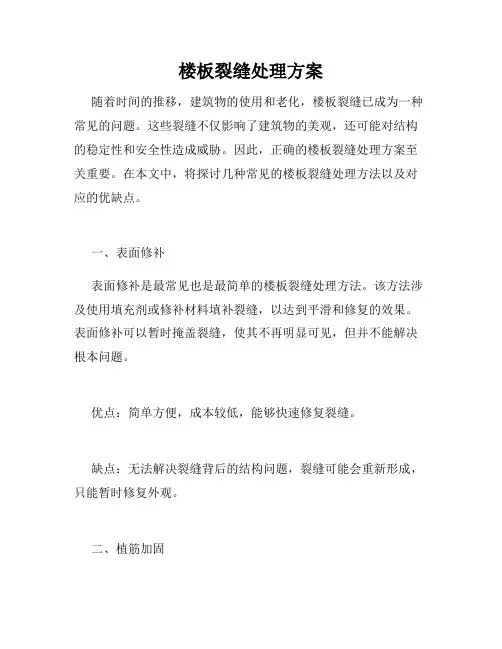 楼板裂缝处理方案

随着时间的推移，建筑物的使用和老化，楼板裂缝已成为一种常见的问题。这些裂缝不仅影响了建筑物的美观，还可能对结构的稳定性和安全性造成威胁。因此，正确的楼板裂缝处理方案至关重要。在本文中，将探讨几种常见的楼板裂缝处理方法以及对应的优缺点。

一、表面修补

表面修补是最常见也是最简单的楼板裂缝处理方法。该方法涉及使用填充剂或修补材料填补裂缝，以达到平滑和修复的效果。表面修补可以暂时掩盖裂缝，使其不再明显可见，但并不能解决根本问题。

优点：简单方便，成本较低，能够快速修复裂缝。

缺点：无法解决裂缝背后的结构问题，裂缝可能会重新形成，只能暂时修复外观。

二、植筋加固